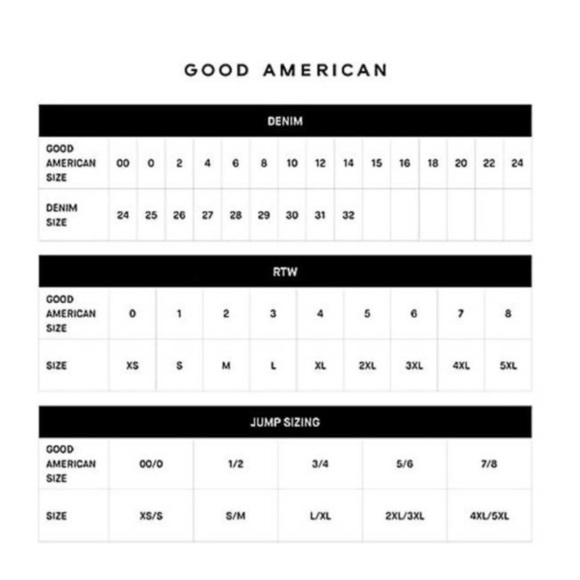 GOOD AMERICAN

DENIM

| GOOD AMERICAN SIZE | 00 | 0 | 2 | 4 | 6 | 8 | 10 | 12 | 14 | 15 | 16 | 18 | 20 | 22 | 24 |
|---|---|---|---|---|---|---|---|---|---|---|---|---|---|---|---|
| DENIM SIZE | 24 | 25 | 26 | 27 | 28 | 29 | 30 | 31 | 32 | | | | | | |

RTW

| GOOD AMERICAN SIZE | 0 | 1 | 2 | 3 | 4 | 5 | 6 | 7 | 8 |
|---|---|---|---|---|---|---|---|---|---|
| SIZE | XS | S | M | L | XL | 2XL | 3XL | 4XL | 5XL |

JUMP SIZING

| GOOD AMERICAN SIZE | 00/0 | 1/2 | 3/4 | 5/6 | 7/8 |
|---|---|---|---|---|---|
| SIZE | XS/S | S/M | L/XL | 2XL/3XL | 4XL/5XL |